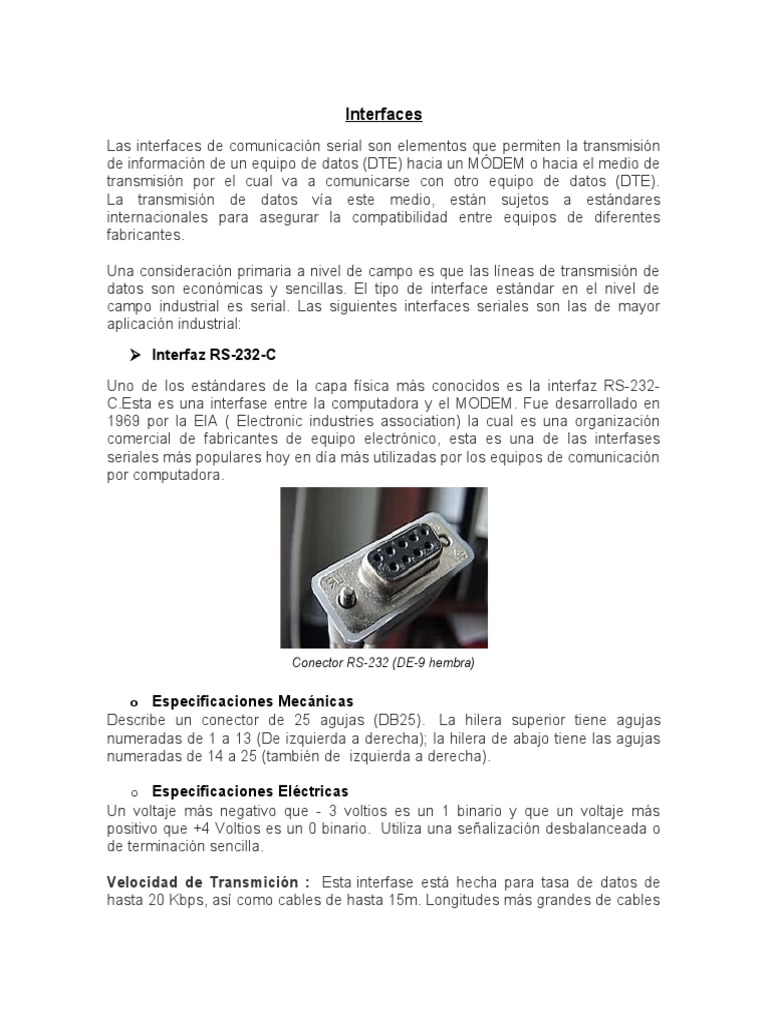 Interfaces

Las interfaces de comunicación serial son elementos que permiten la transmisión de información de un equipo de datos (DTE) hacia un MÓDEM o hacia el medio de transmisión por el cual va a comunicarse con otro equipo de datos (DTE). La transmisión de datos vía este medio, están sujetos a estándares internacionales para asegurar la compatibilidad entre equipos de diferentes fabricantes.

Una consideración primaria a nivel de campo es que las líneas de transmisión de datos son económicas y sencillas. El tipo de interface estándar en el nivel de campo industrial es serial. Las siguientes interfaces seriales son las de mayor aplicación industrial:

➤ Interfaz RS-232-C

Uno de los estándares de la capa física más conocidos es la interfaz RS-232-C.Esta es una interfase entre la computadora y el MODEM. Fue desarrollado en 1969 por la EIA ( Electronic industries association) la cual es una organización comercial de fabricantes de equipo electrónico, esta es una de las interfases seriales más populares hoy en día más utilizadas por los equipos de comunicación por computadora.

Conector RS-232 (DE-9 hembra)

o Especificaciones Mecánicas
Describe un conector de 25 agujas (DB25). La hilera superior tiene agujas numeradas de 1 a 13 (De izquierda a derecha); la hilera de abajo tiene las agujas numeradas de 14 a 25 (también de izquierda a derecha).

o Especificaciones Eléctricas
Un voltaje más negativo que - 3 voltios es un 1 binario y que un voltaje más positivo que +4 Voltios es un 0 binario. Utiliza una señalización desbalanceada o de terminación sencilla.

Velocidad de Transmición : Esta interfase está hecha para tasa de datos de hasta 20 Kbps, así como cables de hasta 15m. Longitudes más grandes de cables